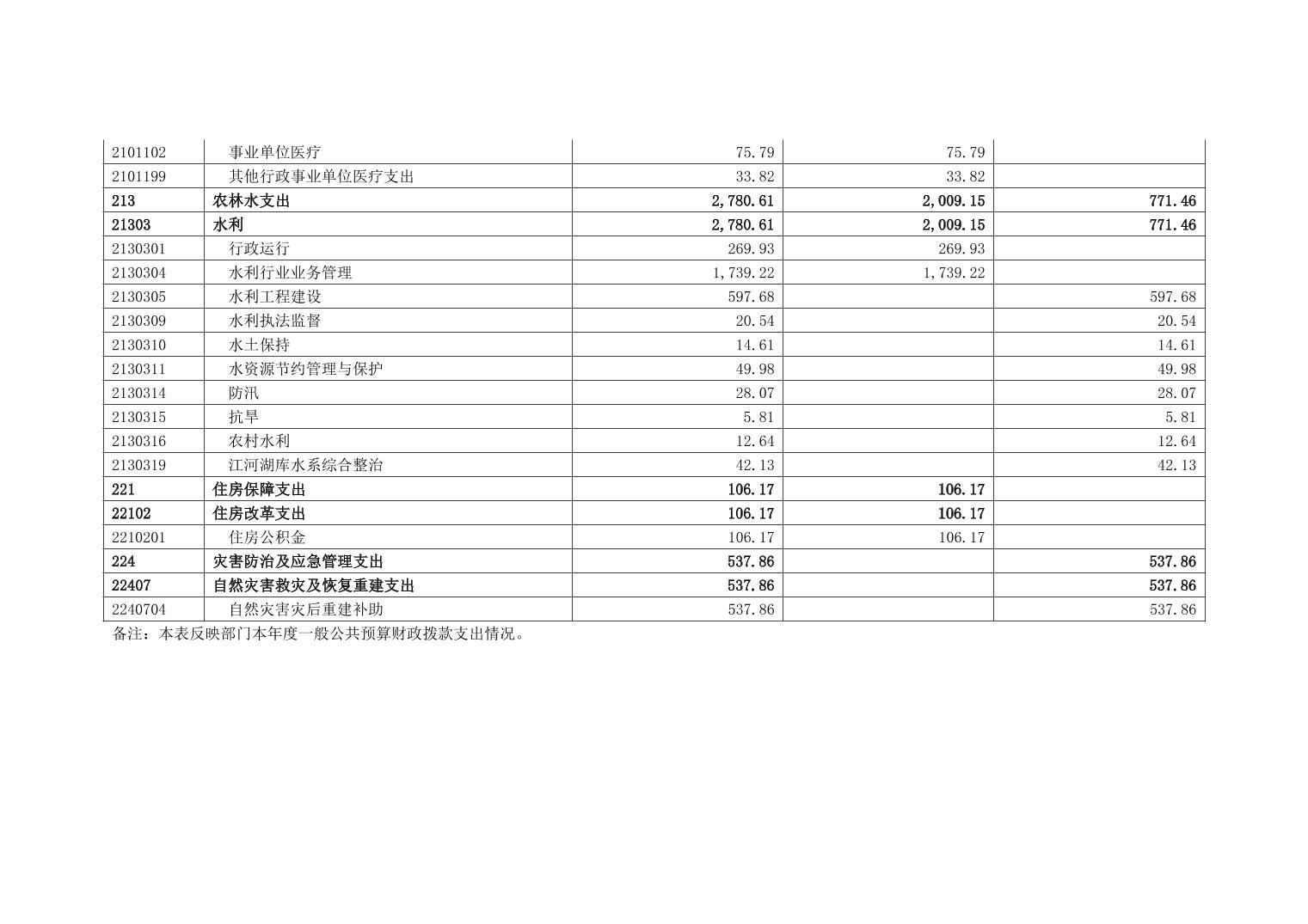 | 2101102 | 事业单位医疗 | 75.79 | 75.79 |  |
|---|---|---|---|---|
| 2101199 | 其他行政事业单位医疗支出 | 33.82 | 33.82 |  |
| 213 | 农林水支出 | 2,780.61 | 2,009.15 | 771.46 |
| 21303 | 水利 | 2,780.61 | 2,009.15 | 771.46 |
| 2130301 | 行政运行 | 269.93 | 269.93 |  |
| 2130304 | 水利行业业务管理 | 1,739.22 | 1,739.22 |  |
| 2130305 | 水利工程建设 | 597.68 |  | 597.68 |
| 2130309 | 水利执法监督 | 20.54 |  | 20.54 |
| 2130310 | 水土保持 | 14.61 |  | 14.61 |
| 2130311 | 水资源节约管理与保护 | 49.98 |  | 49.98 |
| 2130314 | 防汛 | 28.07 |  | 28.07 |
| 2130315 | 抗旱 | 5.81 |  | 5.81 |
| 2130316 | 农村水利 | 12.64 |  | 12.64 |
| 2130319 | 江河湖库水系综合整治 | 42.13 |  | 42.13 |
| 221 | 住房保障支出 | 106.17 | 106.17 |  |
| 22102 | 住房改革支出 | 106.17 | 106.17 |  |
| 2210201 | 住房公积金 | 106.17 | 106.17 |  |
| 224 | 灾害防治及应急管理支出 | 537.86 |  | 537.86 |
| 22407 | 自然灾害救灾及恢复重建支出 | 537.86 |  | 537.86 |
| 2240704 | 自然灾害灾后重建补助 | 537.86 |  | 537.86 |

备注：本表反映部门本年度一般公共预算财政拨款支出情况。